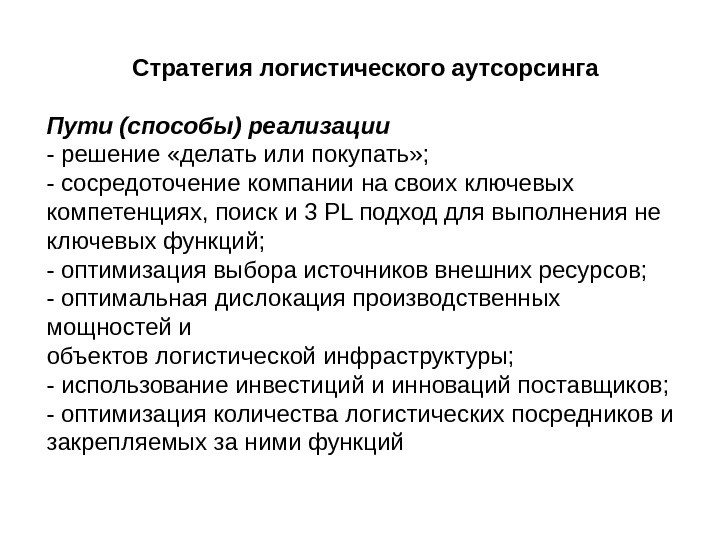 Стратегия логистического аутсорсинга

Пути (способы) реализации
- решение «делать или покупать»;
- сосредоточение компании на своих ключевых компетенциях, поиск и 3 PL подход для выполнения не ключевых функций;
- оптимизация выбора источников внешних ресурсов;
- оптимальная дислокация производственных мощностей и
объектов логистической инфраструктуры;
- использование инвестиций и инноваций поставщиков;
- оптимизация количества логистических посредников и закрепляемых за ними функций